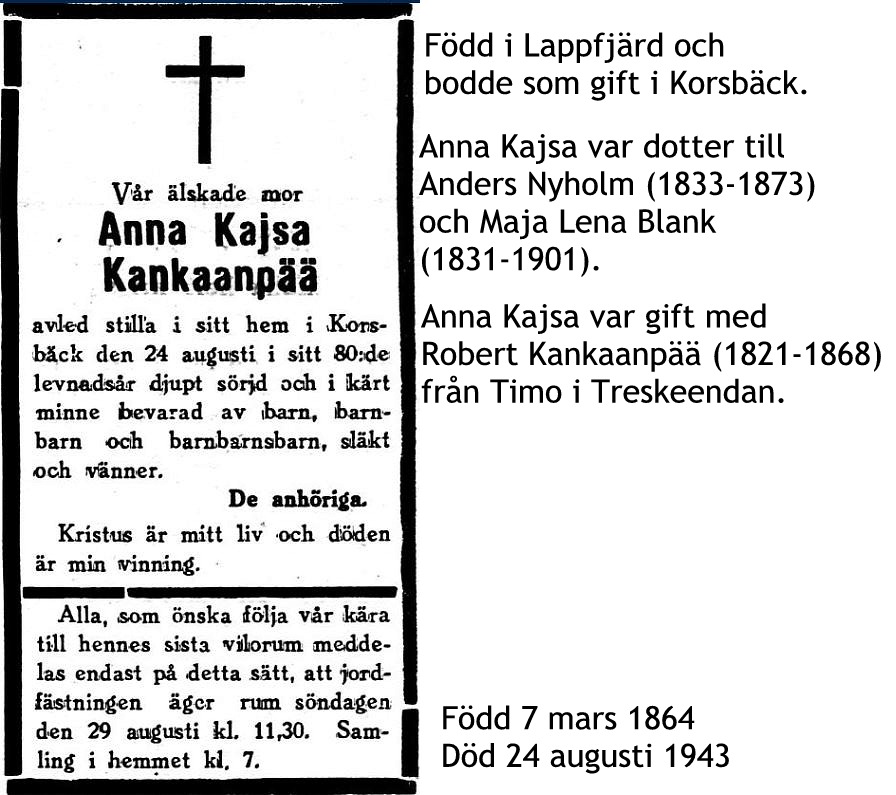 Vår älskade mor
Anna Kajsa
Kankaanpää

avled stilla i sitt hem i Korsbäck den 24 augusti i sitt 80:de levnadsår djupt sörjd och i kärt minne bevarad av barn, barnbarn och barnbarnsbarn, släkt och vänner.

De anhöriga.

Kristus är mitt liv och döden är min vinning.

Alla, som önska följa vår kära till hennes sista vilorum meddelas endast på detta sätt, att jordfästningen äger rum söndagen den 29 augusti kl. 11,30. Samling i hemmet kl. 7.

Född i Lappfjärd och bodde som gift i Korsbäck.

Anna Kajsa var dotter till Anders Nyholm (1833-1873) och Maja Lena Blank (1831-1901).

Anna Kajsa var gift med Robert Kankaanpää (1821-1868) från Timo i Treskeendan.

Född 7 mars 1864
Död 24 augusti 1943